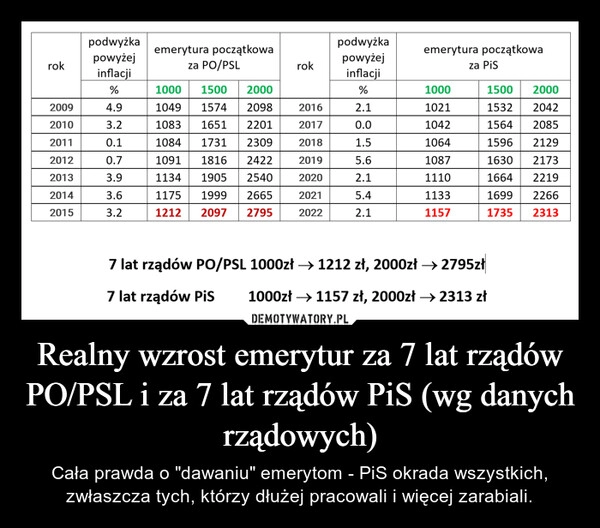 | rok | podwyżka powyżej inflacji | emerytura początkowa za PO/PSL | | | rok | podwyżka powyżej inflacji | emerytura początkowa za PiS | | |
|---|---|---|---|---|---|---|---|---|---|
| | % | 1000 | 1500 | 2000 | | % | 1000 | 1500 | 2000 |
| 2009 | 4.9 | 1049 | 1574 | 2098 | 2016 | 2.1 | 1021 | 1532 | 2042 |
| 2010 | 3.2 | 1083 | 1651 | 2201 | 2017 | 0.0 | 1042 | 1564 | 2085 |
| 2011 | 0.1 | 1084 | 1731 | 2309 | 2018 | 1.5 | 1064 | 1596 | 2129 |
| 2012 | 0.7 | 1091 | 1816 | 2422 | 2019 | 5.6 | 1087 | 1630 | 2173 |
| 2013 | 3.9 | 1134 | 1905 | 2540 | 2020 | 2.1 | 1110 | 1664 | 2219 |
| 2014 | 3.6 | 1175 | 1999 | 2665 | 2021 | 5.4 | 1133 | 1699 | 2266 |
| 2015 | 3.2 | 1212 | 2097 | 2795 | 2022 | 2.1 | 1157 | 1735 | 2313 |

7 lat rządów PO/PSL 1000zł $\rightarrow$ 1212 zł, 2000zł $\rightarrow$ 2795zł

7 lat rządów PiS 1000zł $\rightarrow$ 1157 zł, 2000zł $\rightarrow$ 2313 zł

DEMOTYWATORY.PL

Realny wzrost emerytur za 7 lat rządów PO/PSL i za 7 lat rządów PiS (wg danych rządowych)

Cała prawda o "dawaniu" emerytom - PiS okrada wszystkich, zwłaszcza tych, którzy dłużej pracowali i więcej zarabiali.